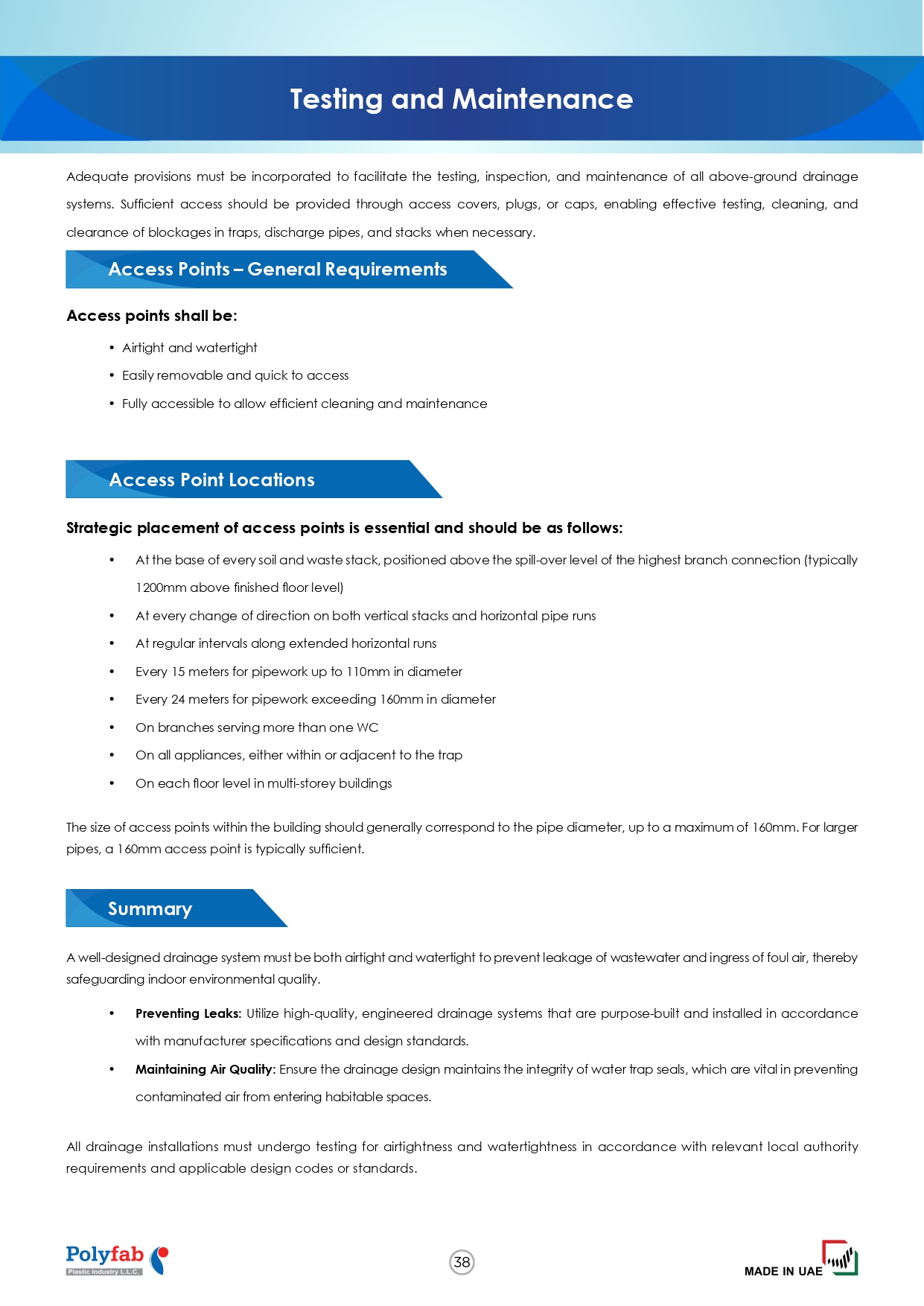 Testing and Maintenance

Adequate provisions must be incorporated to facilitate the testing, inspection, and maintenance of all above-ground drainage systems. Sufficient access should be provided through access covers, plugs, or caps, enabling effective testing, cleaning, and clearance of blockages in traps, discharge pipes, and stacks when necessary.

Access Points – General Requirements

Access points shall be:

• Airtight and watertight
• Easily removable and quick to access
• Fully accessible to allow efficient cleaning and maintenance

Access Point Locations

Strategic placement of access points is essential and should be as follows:

• At the base of every soil and waste stack, positioned above the spill-over level of the highest branch connection (typically 1200mm above finished floor level)
• At every change of direction on both vertical stacks and horizontal pipe runs
• At regular intervals along extended horizontal runs
• Every 15 meters for pipework up to 110mm in diameter
• Every 24 meters for pipework exceeding 160mm in diameter
• On branches serving more than one WC
• On all appliances, either within or adjacent to the trap
• On each floor level in multi-storey buildings

The size of access points within the building should generally correspond to the pipe diameter, up to a maximum of 160mm. For larger pipes, a 160mm access point is typically sufficient.

Summary

A well-designed drainage system must be both airtight and watertight to prevent leakage of wastewater and ingress of foul air, thereby safeguarding indoor environmental quality.

• Preventing Leaks: Utilize high-quality, engineered drainage systems that are purpose-built and installed in accordance with manufacturer specifications and design standards.
• Maintaining Air Quality: Ensure the drainage design maintains the integrity of water trap seals, which are vital in preventing contaminated air from entering habitable spaces.

All drainage installations must undergo testing for airtightness and watertightness in accordance with relevant local authority requirements and applicable design codes or standards.

Polyfab
Plastic Industry L.L.C.

38

MADE IN UAE